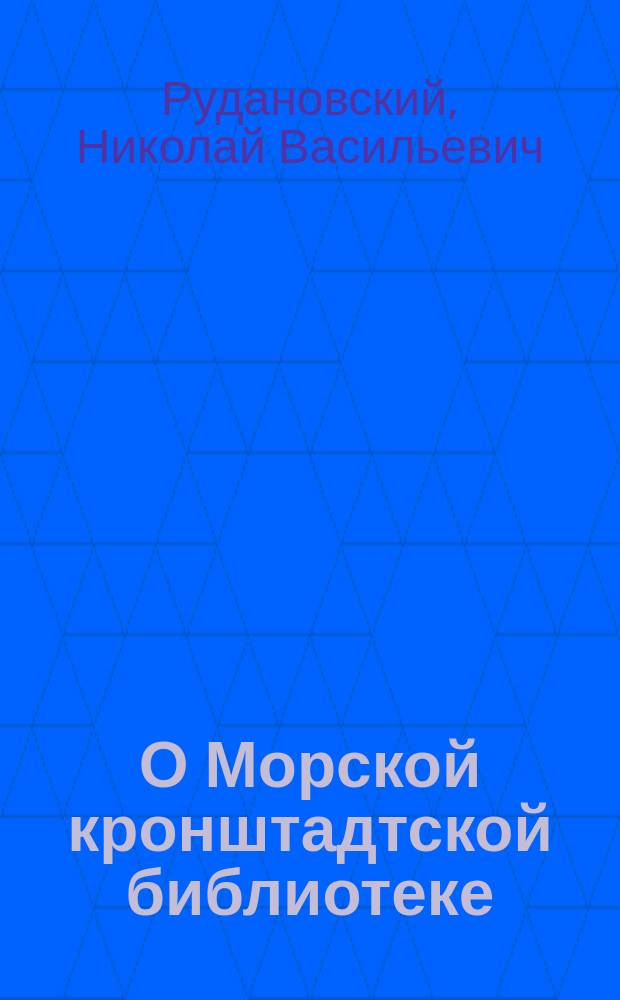 Рудановский, Николай Васильевич

О Морской кронштадтской библиотеке